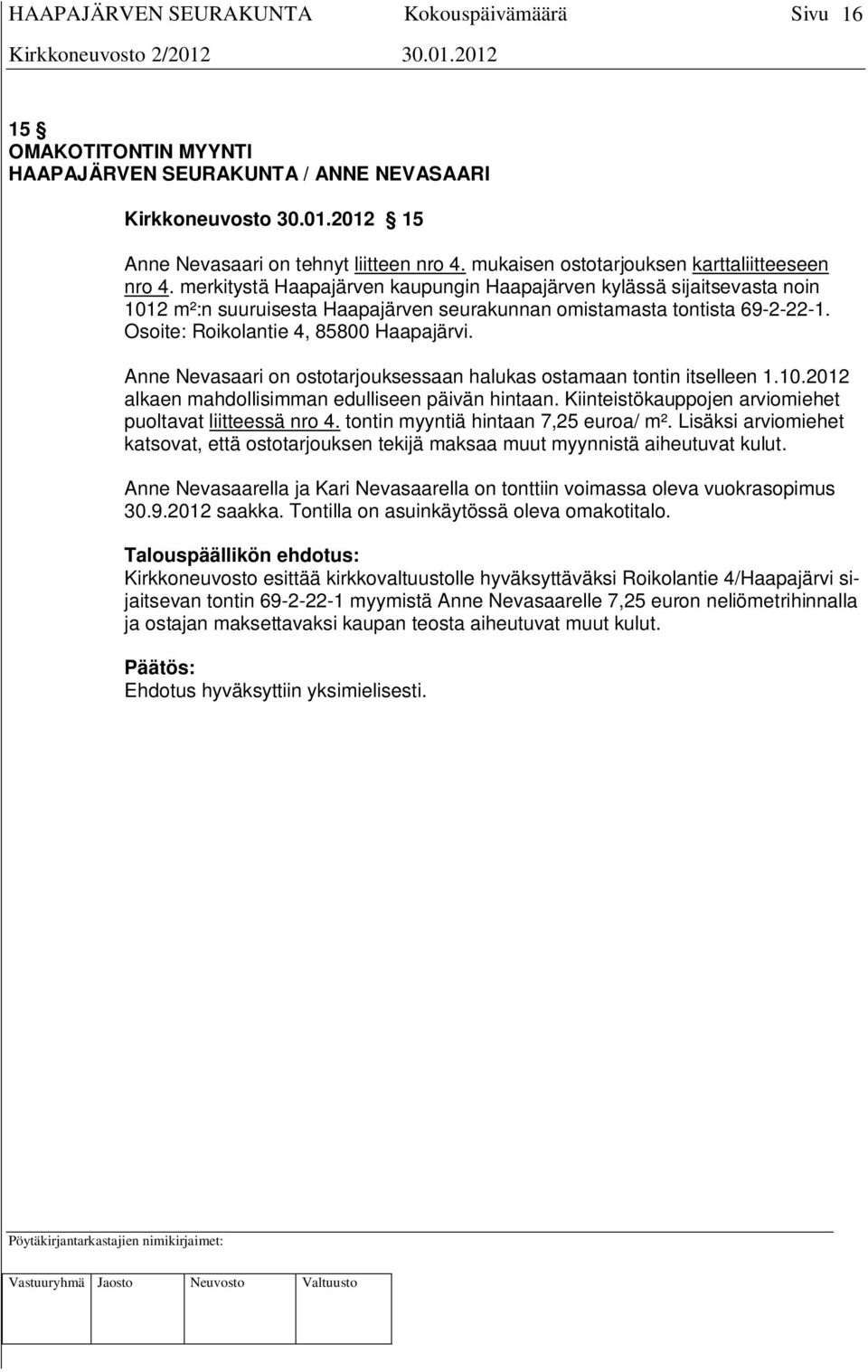 HAAPAJÄRVEN SEURAKUNTA Kokouspäivämäärä Sivu 16
Kirkkoneuvosto 2/2012 30.01.2012

15 §
OMAKOTITONTIN MYYNTI
HAAPAJÄRVEN SEURAKUNTA / ANNE NEVASAARI

Kirkkoneuvosto 30.01.2012 § 15

Anne Nevasaari on tehnyt liitteen nro 4. mukaisen ostotarjouksen karttaliitteeseen nro 4. merkitystä Haapajärven kaupungin Haapajärven kylässä sijaitsevasta noin 1012 m²:n suuruisesta Haapajärven seurakunnan omistamasta tontista 69-2-22-1. Osoite: Roikolantie 4, 85800 Haapajärvi.

Anne Nevasaari on ostotarjouksessaan halukas ostamaan tontin itselleen 1.10.2012 alkaen mahdollisimman edulliseen päivän hintaan. Kiinteistökauppojen arviomiehet puoltavat liitteessä nro 4. tontin myyntiä hintaan 7,25 euroa/ m². Lisäksi arviomiehet katsovat, että ostotarjouksen tekijä maksaa muut myynnistä aiheutuvat kulut.

Anne Nevasaarella ja Kari Nevasaarella on tonttiin voimassa oleva vuokrasopimus 30.9.2012 saakka. Tontilla on asuinkäytössä oleva omakotitalo.

Talouspäällikön ehdotus:
Kirkkoneuvosto esittää kirkkovaltuustolle hyväksyttäväksi Roikolantie 4/Haapajärvi sijaitsevan tontin 69-2-22-1 myymistä Anne Nevasaarelle 7,25 euron neliömetrihinnalla ja ostajan maksettavaksi kaupan teosta aiheutuvat muut kulut.

Päätös:
Ehdotus hyväksyttiin yksimielisesti.

Pöytäkirjantarkastajien nimikirjaimet:

| Vastuuryhmä | Jaosto | Neuvosto | Valtuusto |
|---|---|---|---|
| | | | |